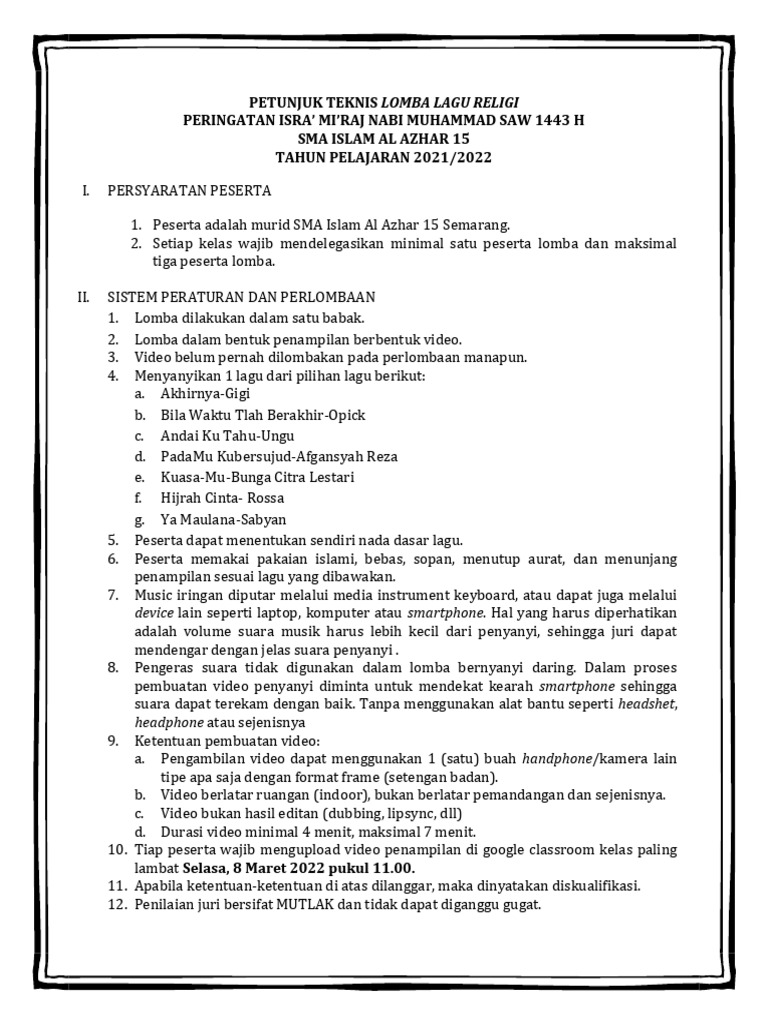 PETUNJUK TEKNIS LOMBA LAGU RELIGI
PERINGATAN ISRA' MI'RAJ NABI MUHAMMAD SAW 1443 H
SMA ISLAM AL AZHAR 15
TAHUN PELAJARAN 2021/2022

I. PERSYARATAN PESERTA

1. Peserta adalah murid SMA Islam Al Azhar 15 Semarang.
2. Setiap kelas wajib mendelegasikan minimal satu peserta lomba dan maksimal tiga peserta lomba.

II. SISTEM PERATURAN DAN PERLOMBAAN
1. Lomba dilakukan dalam satu babak.
2. Lomba dalam bentuk penampilan berbentuk video.
3. Video belum pernah dilombakan pada perlombaan manapun.
4. Menyanyikan 1 lagu dari pilihan lagu berikut:
a. Akhirnya-Gigi
b. Bila Waktu Tlah Berakhir-Opick
c. Andai Ku Tahu-Ungu
d. PadaMu Kubersujud-Afgansyah Reza
e. Kuasa-Mu-Bunga Citra Lestari
f. Hijrah Cinta- Rossa
g. Ya Maulana-Sabyan
5. Peserta dapat menentukan sendiri nada dasar lagu.
6. Peserta memakai pakaian islami, bebas, sopan, menutup aurat, dan menunjang penampilan sesuai lagu yang dibawakan.
7. Music iringan diputar melalui media instrument keyboard, atau dapat juga melalui device lain seperti laptop, komputer atau smartphone. Hal yang harus diperhatikan adalah volume suara musik harus lebih kecil dari penyanyi, sehingga juri dapat mendengar dengan jelas suara penyanyi .
8. Pengeras suara tidak digunakan dalam lomba bernyanyi daring. Dalam proses pembuatan video penyanyi diminta untuk mendekat kearah smartphone sehingga suara dapat terekam dengan baik. Tanpa menggunakan alat bantu seperti headshet, headphone atau sejenisnya
9. Ketentuan pembuatan video:
a. Pengambilan video dapat menggunakan 1 (satu) buah handphone/kamera lain tipe apa saja dengan format frame (setengan badan).
b. Video berlatar ruangan (indoor), bukan berlatar pemandangan dan sejenisnya.
c. Video bukan hasil editan (dubbing, lipsync, dll)
d. Durasi video minimal 4 menit, maksimal 7 menit.
10. Tiap peserta wajib mengupload video penampilan di google classroom kelas paling lambat Selasa, 8 Maret 2022 pukul 11.00.
11. Apabila ketentuan-ketentuan di atas dilanggar, maka dinyatakan diskualifikasi.
12. Penilaian juri bersifat MUTLAK dan tidak dapat diganggu gugat.